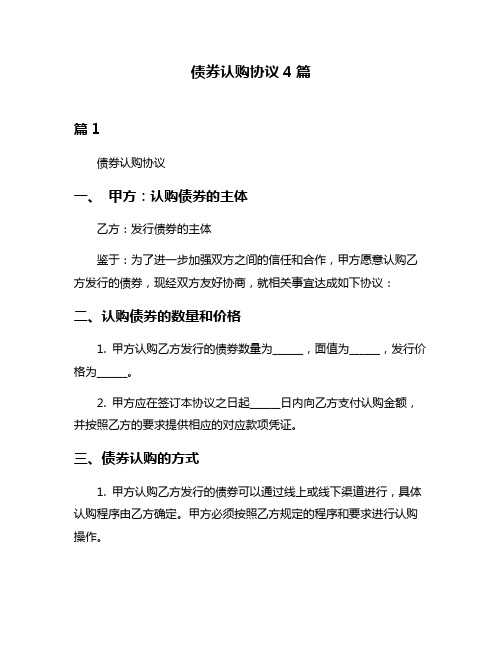 债券认购协议 4 篇

篇 1

债券认购协议

一、 甲方：认购债券的主体

乙方：发行债券的主体

鉴于：为了进一步加强双方之间的信任和合作，甲方愿意认购乙方发行的债券，现经双方友好协商，就相关事宜达成如下协议：

二、认购债券的数量和价格

1. 甲方认购乙方发行的债券数量为______，面值为______，发行价格为______。

2. 甲方应在签订本协议之日起______日内向乙方支付认购金额，并按照乙方的要求提供相应的对应款项凭证。

三、债券认购的方式

1. 甲方认购乙方发行的债券可以通过线上或线下渠道进行，具体认购程序由乙方确定。甲方必须按照乙方规定的程序和要求进行认购操作。